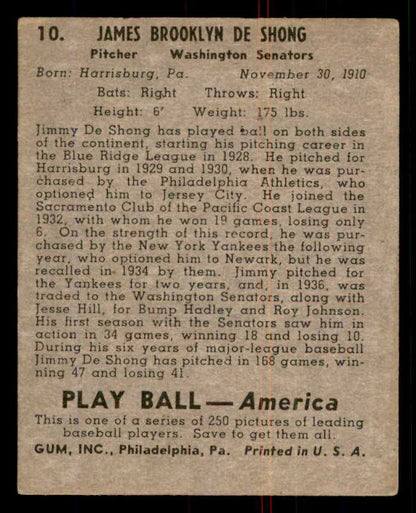 10. JAMES BROOKLYN DE SHONG

Pitcher Washington Senators

Born: Harrisburg, Pa. November 30, 1910

Bats: Right Throws: Right

Height: 6' Weight: 175 lbs.

Jimmy De Shong has played ball on both sides of the continent, starting his pitching career in the Blue Ridge League in 1928. He pitched for Harrisburg in 1929 and 1930, when he was purchased by the Philadelphia Athletics, who optioned him to Jersey City. He joined the Sacramento Club of the Pacific Coast League in 1932, with whom he won 19 games, losing only 6. On the strength of this record, he was purchased by the New York Yankees the following year, who optioned him to Newark, but he was recalled in 1934 by them. Jimmy pitched for the Yankees for two years, and, in 1936, was traded to the Washington Senators, along with Jesse Hill, for Bump Hadley and Roy Johnson. His first season with the Senators saw him in action in 34 games, winning 18 and losing 10. During his six years of major-league baseball Jimmy De Shong has pitched in 168 games, winning 47 and losing 41.

PLAY BALL — America

This is one of a series of 250 pictures of leading baseball players. Save to get them all.

GUM, INC., Philadelphia, Pa. Printed in U. S. A.